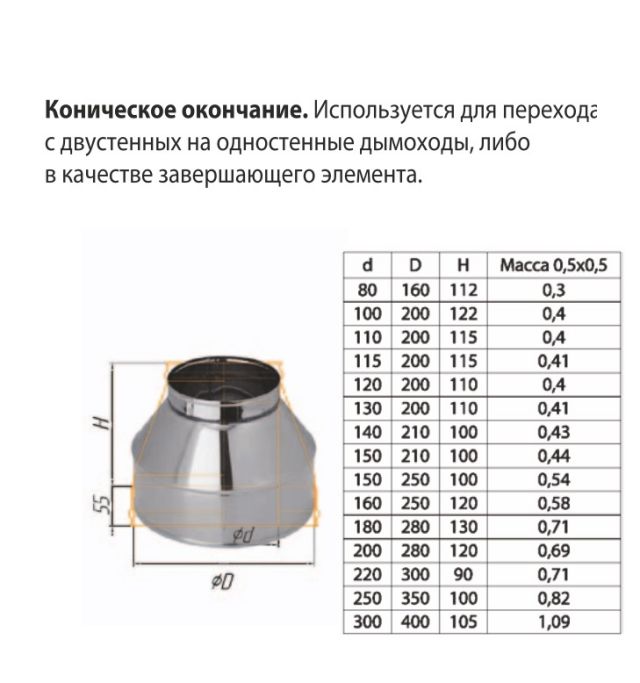 **Коническое окончание.** Используется для перехода с двустенных на одностенные дымоходы, либо в качестве завершающего элемента.

H

55

$\phi d$

$\phi D$

| d | D | H | Масса 0,5х0,5 |
|---|---|---|---|
| 80 | 160 | 112 | 0,3 |
| 100 | 200 | 122 | 0,4 |
| 110 | 200 | 115 | 0,4 |
| 115 | 200 | 115 | 0,41 |
| 120 | 200 | 110 | 0,4 |
| 130 | 200 | 110 | 0,41 |
| 140 | 210 | 100 | 0,43 |
| 150 | 210 | 100 | 0,44 |
| 150 | 250 | 100 | 0,54 |
| 160 | 250 | 120 | 0,58 |
| 180 | 280 | 130 | 0,71 |
| 200 | 280 | 120 | 0,69 |
| 220 | 300 | 90 | 0,71 |
| 250 | 350 | 100 | 0,82 |
| 300 | 400 | 105 | 1,09 |